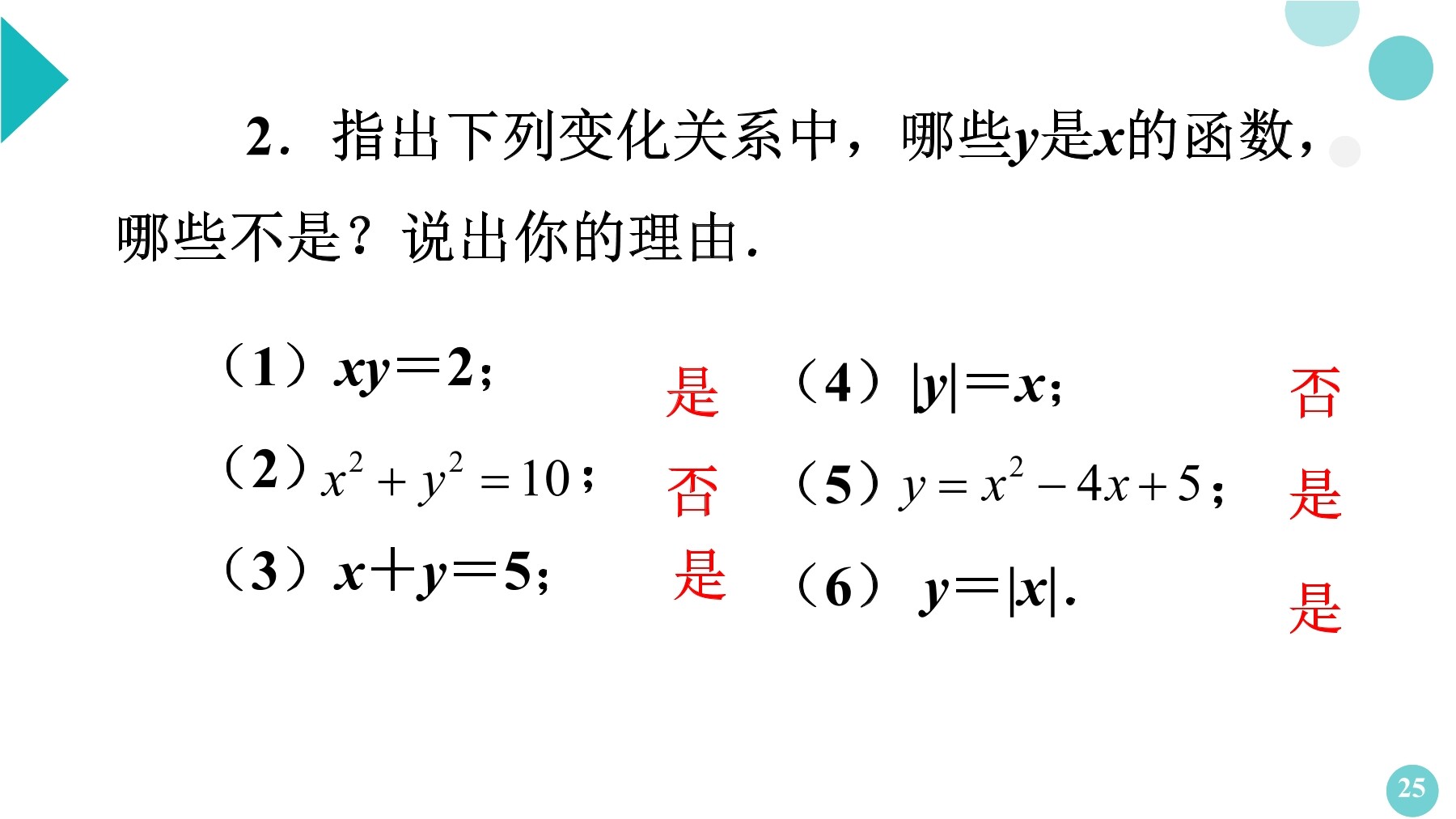 2．指出下列变化关系中，哪些$y$是$x$的函数，哪些不是？说出你的理由．

（1）$xy=2$；
是

（2）$x^2+y^2=10$；
否

（3）$x+y=5$；
是

（4）$|y|=x$；
否

（5）$y=x^2-4x+5$；
是

（6）$y=|x|$．
是

25